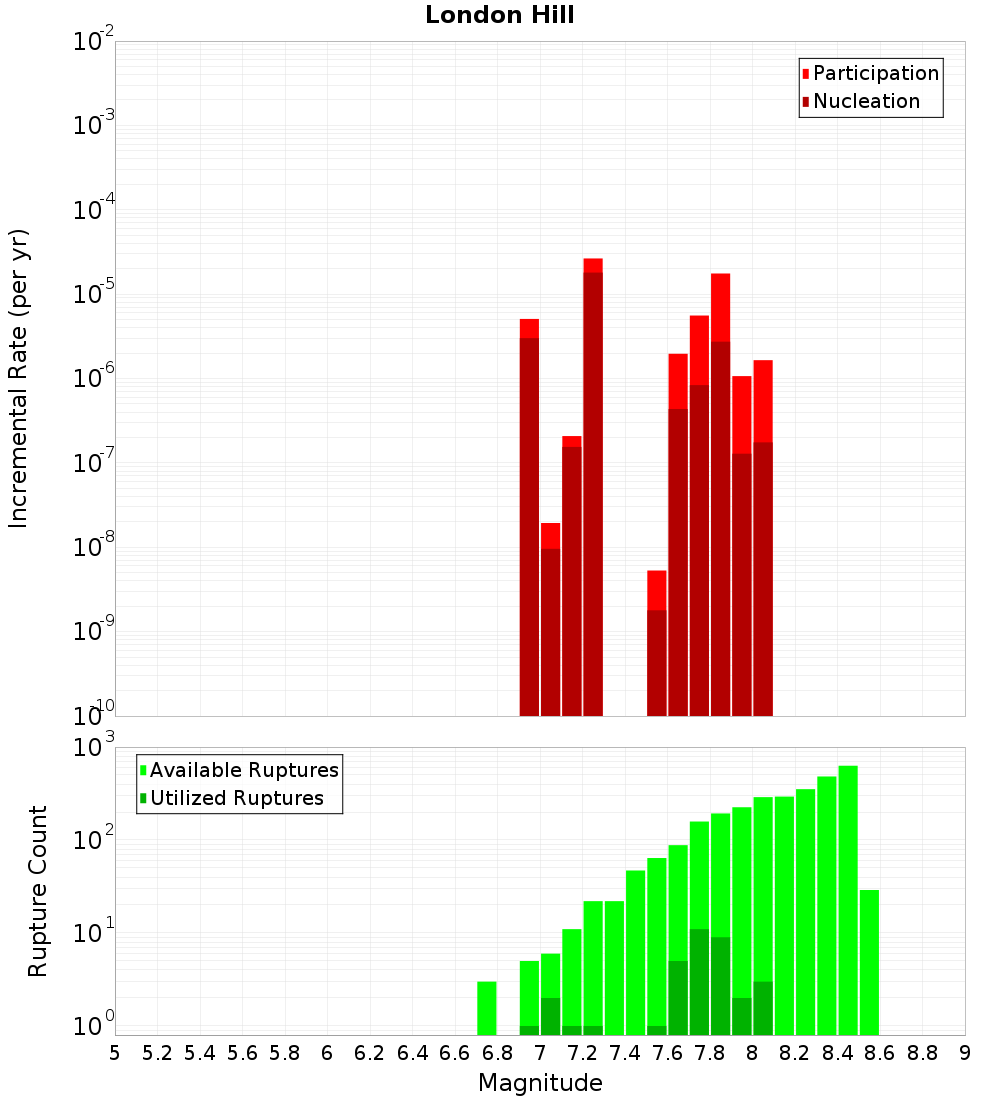 London Hill

Participation
Nucleation

Incremental Rate (per yr)

$10^{-2}$
$10^{-3}$
$10^{-4}$
$10^{-5}$
$10^{-6}$
$10^{-7}$
$10^{-8}$
$10^{-9}$
$10^{-10}$

Available Ruptures
Utilized Ruptures

Rupture Count

$10^{3}$
$10^{2}$
$10^{1}$
$10^{0}$

5 5.2 5.4 5.6 5.8 6 6.2 6.4 6.6 6.8 7 7.2 7.4 7.6 7.8 8 8.2 8.4 8.6 8.8 9

Magnitude